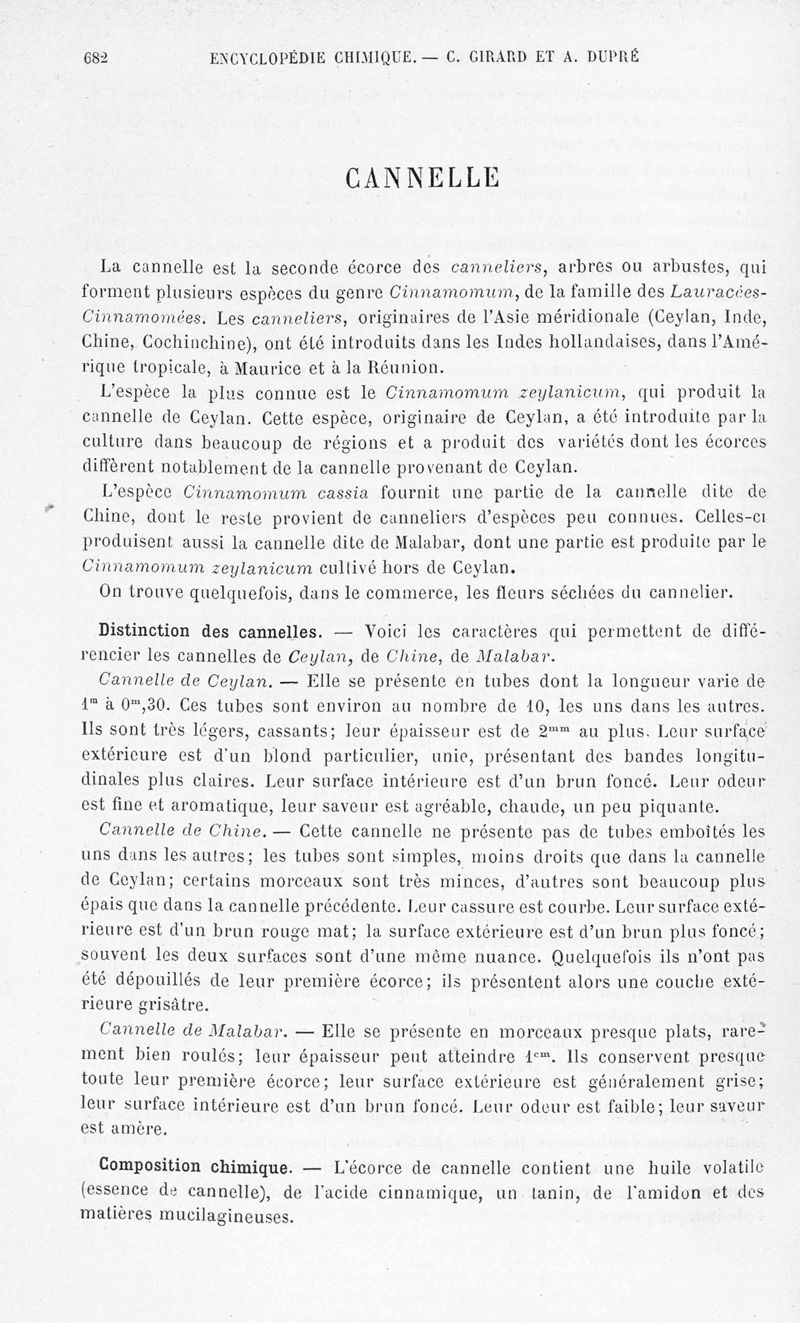 682 ENCYCLOPÉDIE CHIMIQUE. — C. GIRARD ET A. DUPRÉ

CANNELLE

La cannelle est la seconde écorce des canneliers, arbres ou arbustes, qui forment plusieurs espèces du genre Cinnamomum, de la famille des Lauracées-Cinnamomées. Les canneliers, originaires de l'Asie méridionale (Ceylan, Inde, Chine, Cochinchine), ont été introduits dans les Indes hollandaises, dans l'Amérique tropicale, à Maurice et à la Réunion.

L'espèce la plus connue est le Cinnamomum zeylanicum, qui produit la cannelle de Ceylan. Cette espèce, originaire de Ceylan, a été introduite par la culture dans beaucoup de régions et a produit des variétés dont les écorces diffèrent notablement de la cannelle provenant de Ceylan.

L'espèce Cinnamomum cassia fournit une partie de la cannelle dite de Chine, dont le reste provient de canneliers d'espèces peu connues. Celles-ci produisent aussi la cannelle dite de Malabar, dont une partie est produite par le Cinnamomum zeylanicum cultivé hors de Ceylan.

On trouve quelquefois, dans le commerce, les fleurs séchées du cannelier.

Distinction des cannelles. — Voici les caractères qui permettent de différencier les cannelles de Ceylan, de Chine, de Malabar.

Cannelle de Ceylan. — Elle se présente en tubes dont la longueur varie de $1^m$ à $0^m,30$. Ces tubes sont environ au nombre de 10, les uns dans les autres. Ils sont très légers, cassants; leur épaisseur est de $2^{mm}$ au plus. Leur surface extérieure est d'un blond particulier, unie, présentant des bandes longitudinales plus claires. Leur surface intérieure est d'un brun foncé. Leur odeur est fine et aromatique, leur saveur est agréable, chaude, un peu piquante.

Cannelle de Chine. — Cette cannelle ne présente pas de tubes emboîtés les uns dans les autres; les tubes sont simples, moins droits que dans la cannelle de Ceylan; certains morceaux sont très minces, d'autres sont beaucoup plus épais que dans la cannelle précédente. Leur cassure est courbe. Leur surface extérieure est d'un brun rouge mat; la surface extérieure est d'un brun plus foncé; souvent les deux surfaces sont d'une même nuance. Quelquefois ils n'ont pas été dépouillés de leur première écorce; ils présentent alors une couche extérieure grisâtre.

Cannelle de Malabar. — Elle se présente en morceaux presque plats, rarement bien roulés; leur épaisseur peut atteindre $1^{cm}$. Ils conservent presque toute leur première écorce; leur surface extérieure est généralement grise; leur surface intérieure est d'un brun foncé. Leur odeur est faible; leur saveur est amère.

Composition chimique. — L'écorce de cannelle contient une huile volatile (essence de cannelle), de l'acide cinnamique, un tanin, de l'amidon et des matières mucilagineuses.